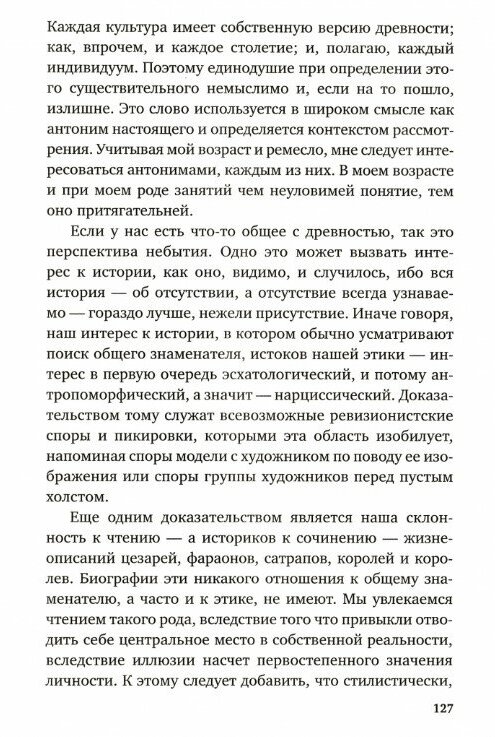 Каждая культура имеет собственную версию древности; как, впрочем, и каждое столетие; и, полагаю, каждый индивидуум. Поэтому единодушие при определении этого существительного немыслимо и, если на то пошло, излишне. Это слово используется в широком смысле как антоним настоящего и определяется контекстом рассмотрения. Учитывая мой возраст и ремесло, мне следует интересоваться антонимами, каждым из них. В моем возрасте и при моем роде занятий чем неуловимей понятие, тем оно притягательней.

Если у нас есть что-то общее с древностью, так это перспектива небытия. Одно это может вызвать интерес к истории, как оно, видимо, и случилось, ибо вся история — об отсутствии, а отсутствие всегда узнаваемо — гораздо лучше, нежели присутствие. Иначе говоря, наш интерес к истории, в котором обычно усматривают поиск общего знаменателя, истоков нашей этики — интерес в первую очередь эсхатологический, и потому антропоморфический, а значит — нарциссический. Доказательством тому служат всевозможные ревизионистские споры и пикировки, которыми эта область изобилует, напоминая споры модели с художником по поводу ее изображения или споры группы художников перед пустым холстом.

Еще одним доказательством является наша склонность к чтению — а историков к сочинению — жизнеописаний цезарей, фараонов, сатрапов, королей и королев. Биографии эти никакого отношения к общему знаменателю, а часто и к этике, не имеют. Мы увлекаемся чтением такого рода, вследствие того что привыкли отводить себе центральное место в собственной реальности, вследствие иллюзии насчет первостепенного значения личности. К этому следует добавить, что стилистически,

127